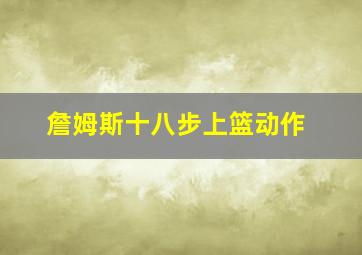 詹姆斯十八步上篮动作